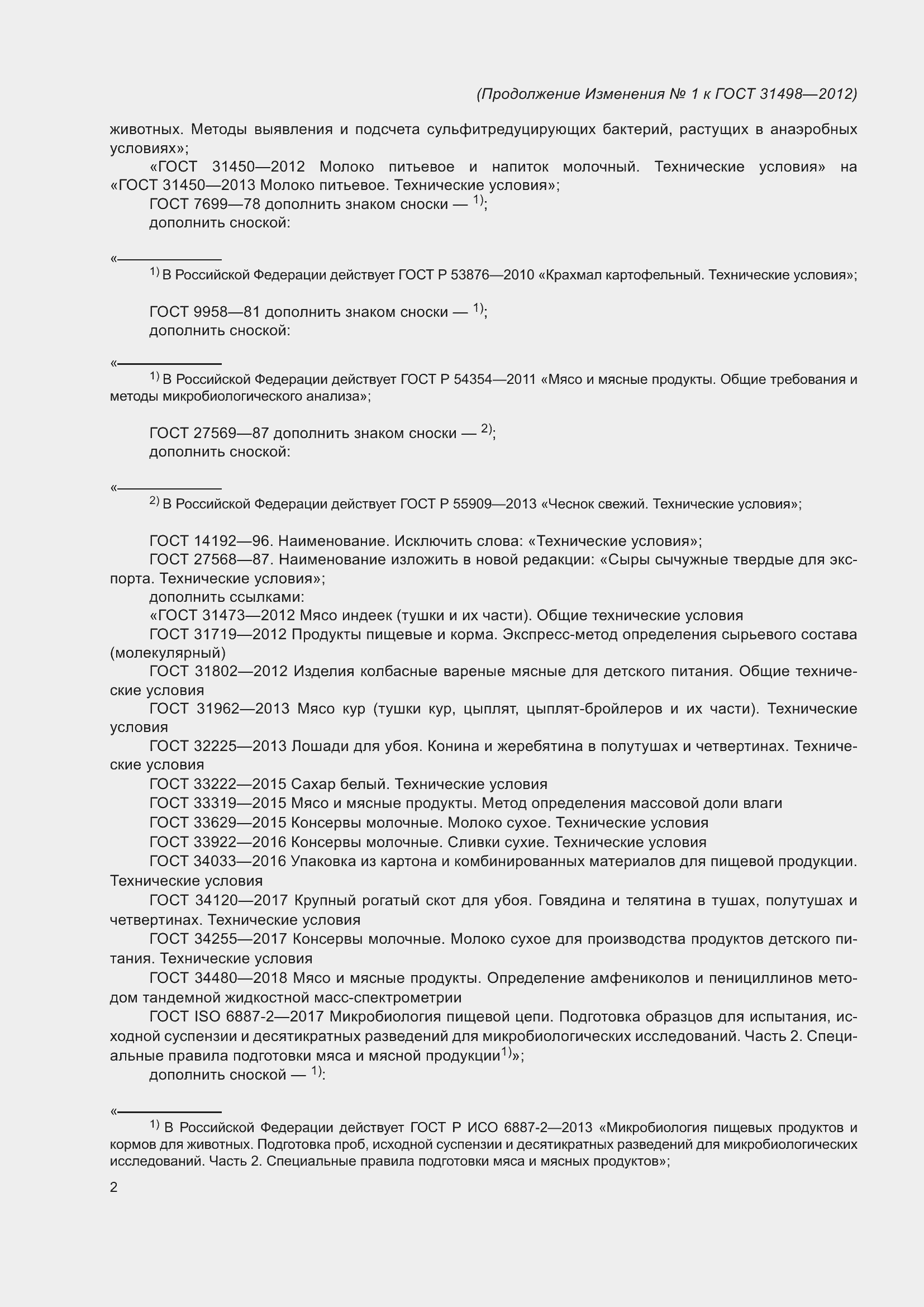 (Продолжение Изменения № 1 к ГОСТ 31498—2012)

животных. Методы выявления и подсчета сульфитредуцирующих бактерий, растущих в анаэробных условиях»;

«ГОСТ 31450—2012 Молоко питьевое и напиток молочный. Технические условия» на «ГОСТ 31450—2013 Молоко питьевое. Технические условия»;

ГОСТ 7699—78 дополнить знаком сноски — $^{1)}$;

дополнить сноской:

«

$^{1)}$ В Российской Федерации действует ГОСТ Р 53876—2010 «Крахмал картофельный. Технические условия»;

ГОСТ 9958—81 дополнить знаком сноски — $^{1)}$;

дополнить сноской:

«

$^{1)}$ В Российской Федерации действует ГОСТ Р 54354—2011 «Мясо и мясные продукты. Общие требования и методы микробиологического анализа»;

ГОСТ 27569—87 дополнить знаком сноски — $^{2)}$;

дополнить сноской:

«

$^{2)}$ В Российской Федерации действует ГОСТ Р 55909—2013 «Чеснок свежий. Технические условия»;

ГОСТ 14192—96. Наименование. Исключить слова: «Технические условия»;

ГОСТ 27568—87. Наименование изложить в новой редакции: «Сыры сычужные твердые для экспорта. Технические условия»;

дополнить ссылками:

«ГОСТ 31473—2012 Мясо индеек (тушки и их части). Общие технические условия

ГОСТ 31719—2012 Продукты пищевые и корма. Экспресс-метод определения сырьевого состава (молекулярный)

ГОСТ 31802—2012 Изделия колбасные вареные мясные для детского питания. Общие технические условия

ГОСТ 31962—2013 Мясо кур (тушки кур, цыплят, цыплят-бройлеров и их части). Технические условия

ГОСТ 32225—2013 Лошади для убоя. Конина и жеребятина в полутушах и четвертинах. Технические условия

ГОСТ 33222—2015 Сахар белый. Технические условия

ГОСТ 33319—2015 Мясо и мясные продукты. Метод определения массовой доли влаги

ГОСТ 33629—2015 Консервы молочные. Молоко сухое. Технические условия

ГОСТ 33922—2016 Консервы молочные. Сливки сухие. Технические условия

ГОСТ 34033—2016 Упаковка из картона и комбинированных материалов для пищевой продукции. Технические условия

ГОСТ 34120—2017 Крупный рогатый скот для убоя. Говядина и телятина в тушах, полутушах и четвертинах. Технические условия

ГОСТ 34255—2017 Консервы молочные. Молоко сухое для производства продуктов детского питания. Технические условия

ГОСТ 34480—2018 Мясо и мясные продукты. Определение амфениколов и пенициллинов методом тандемной жидкостной масс-спектрометрии

ГОСТ ISO 6887-2—2017 Микробиология пищевой цепи. Подготовка образцов для испытания, исходной суспензии и десятикратных разведений для микробиологических исследований. Часть 2. Специальные правила подготовки мяса и мясной продукции$^{1)}$»;

дополнить сноской — $^{1)}$:

«

$^{1)}$ В Российской Федерации действует ГОСТ Р ИСО 6887-2—2013 «Микробиология пищевых продуктов и кормов для животных. Подготовка проб, исходной суспензии и десятикратных разведений для микробиологических исследований. Часть 2. Специальные правила подготовки мяса и мясных продуктов»;

2